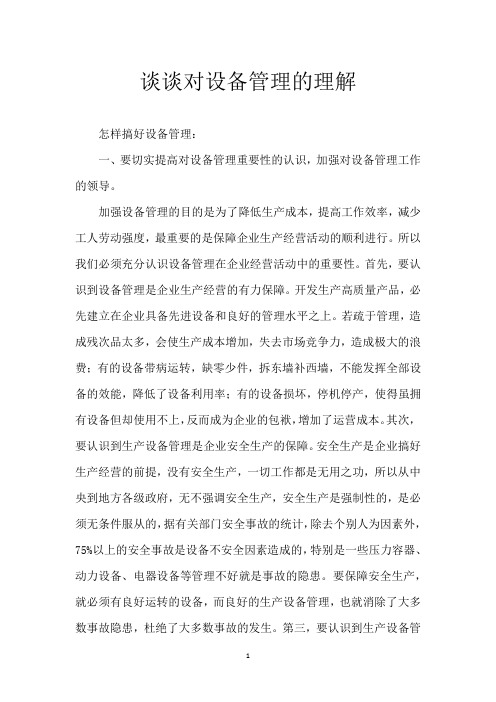 谈谈对设备管理的理解

怎样搞好设备管理：

一、要切实提高对设备管理重要性的认识，加强对设备管理工作的领导。

加强设备管理的目的是为了降低生产成本，提高工作效率，减少工人劳动强度，最重要的是保障企业生产经营活动的顺利进行。所以我们必须充分认识设备管理在企业经营活动中的重要性。首先，要认识到设备管理是企业生产经营的有力保障。开发生产高质量产品，必先建立在企业具备先进设备和良好的管理水平之上。若疏于管理，造成残次品太多，会使生产成本增加，失去市场竞争力，造成极大的浪费；有的设备带病运转，缺零少件，拆东墙补西墙，不能发挥全部设备的效能，降低了设备利用率；有的设备损坏，停机停产，使得虽拥有设备但却使用不上，反而成为企业的包袱，增加了运营成本。其次，要认识到生产设备管理是企业安全生产的保障。安全生产是企业搞好生产经营的前提，没有安全生产，一切工作都是无用之功，所以从中央到地方各级政府，无不强调安全生产，安全生产是强制性的，是必须无条件服从的，据有关部门安全事故的统计，除去个别人为因素外，75%以上的安全事故是设备不安全因素造成的，特别是一些压力容器、动力设备、电器设备等管理不好就是事故的隐患。要保障安全生产，就必须有良好运转的设备，而良好的生产设备管理，也就消除了大多数事故隐患，杜绝了大多数事故的发生。第三，要认识到生产设备管

1